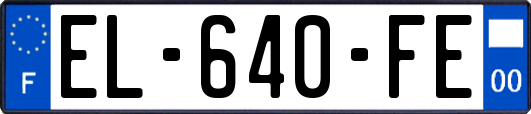 F

EL-640-FE

00